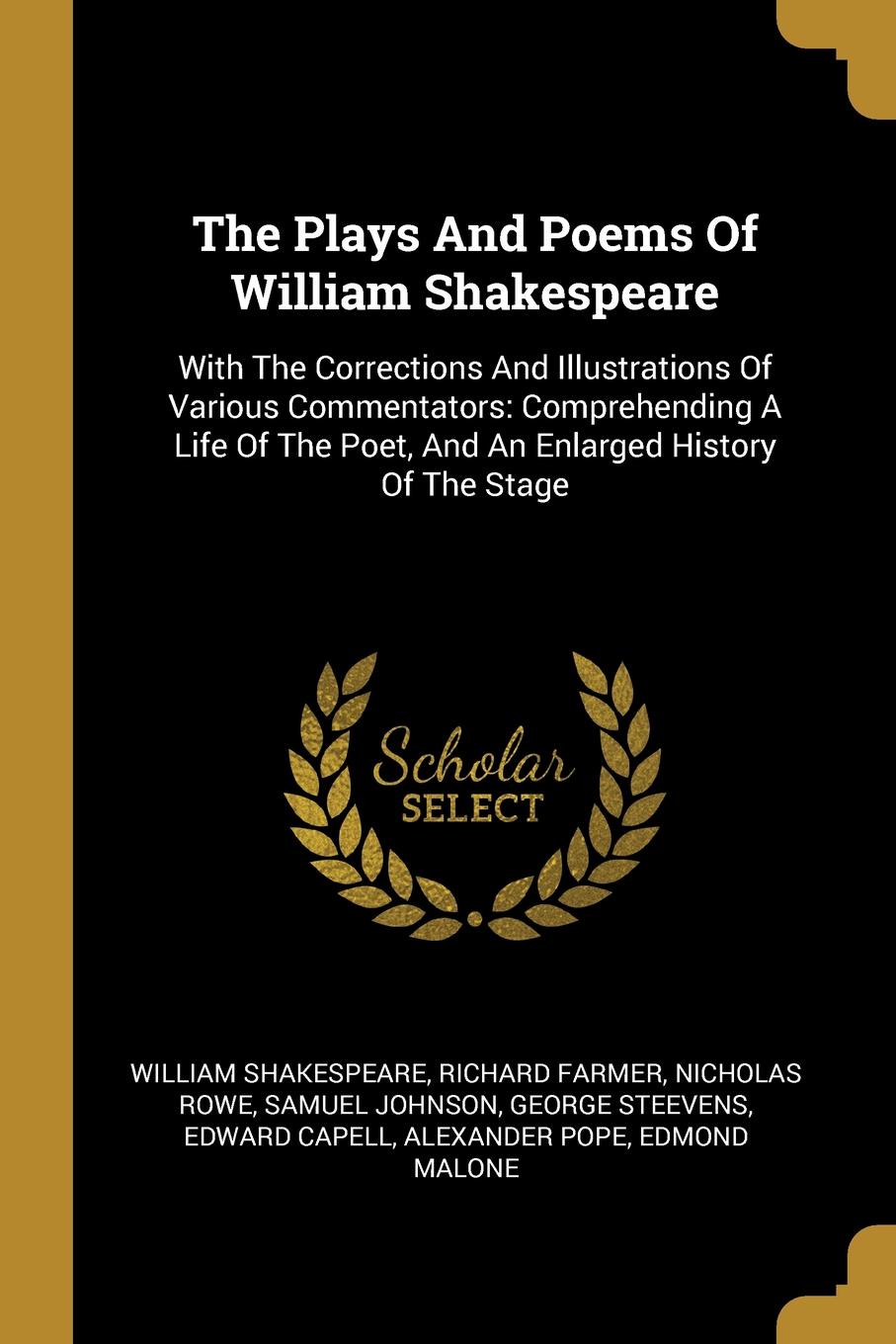 The Plays And Poems Of William Shakespeare

With The Corrections And Illustrations Of Various Commentators: Comprehending A Life Of The Poet, And An Enlarged History Of The Stage

Scholar SELECT

WILLIAM SHAKESPEARE, RICHARD FARMER, NICHOLAS ROWE, SAMUEL JOHNSON, GEORGE STEEVENS, EDWARD CAPELL, ALEXANDER POPE, EDMOND MALONE